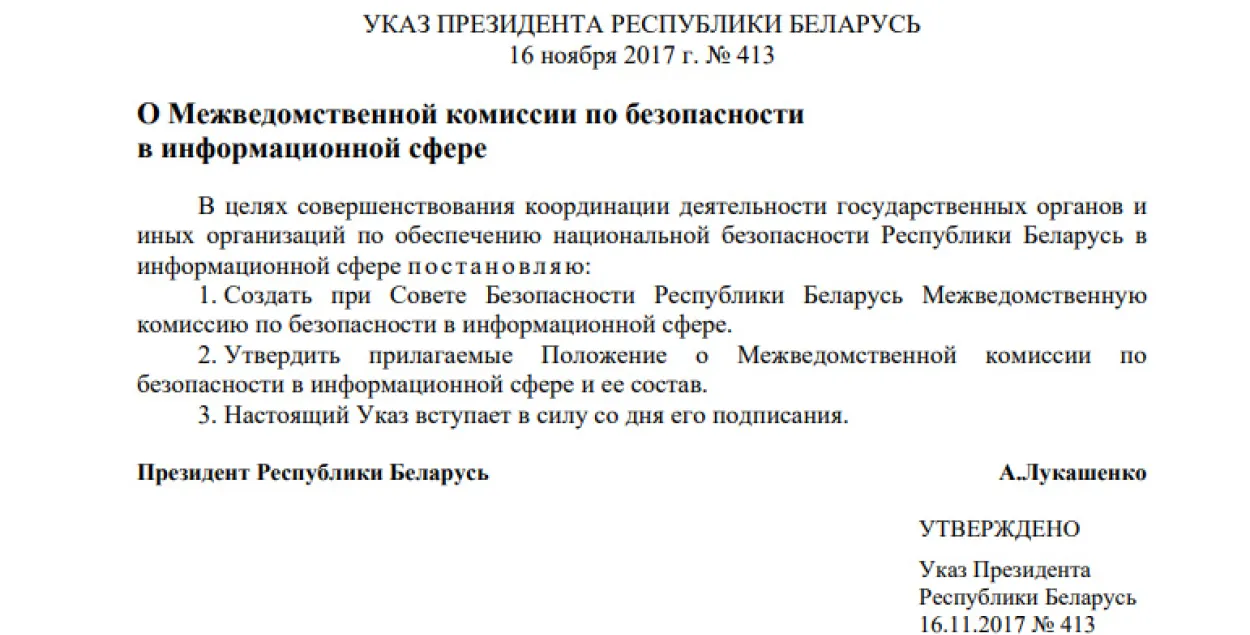 УКАЗ ПРЕЗИДЕНТА РЕСПУБЛИКИ БЕЛАРУСЬ
16 ноября 2017 г. № 413

О Межведомственной комиссии по безопасности в информационной сфере

В целях совершенствования координации деятельности государственных органов и иных организаций по обеспечению национальной безопасности Республики Беларусь в информационной сфере постановляю:

1. Создать при Совете Безопасности Республики Беларусь Межведомственную комиссию по безопасности в информационной сфере.

2. Утвердить прилагаемые Положение о Межведомственной комиссии по безопасности в информационной сфере и ее состав.

3. Настоящий Указ вступает в силу со дня его подписания.

Президент Республики Беларусь

А.Лукашенко

УТВЕРЖДЕНО

Указ Президента
Республики Беларусь
16.11.2017 № 413